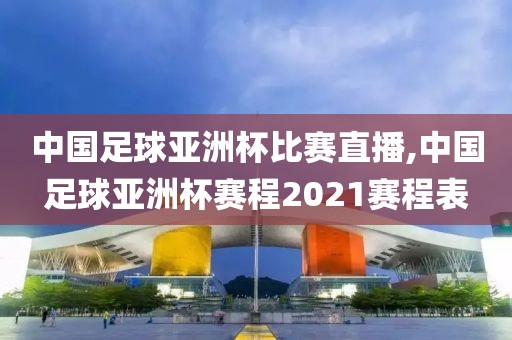 中国足球亚洲杯比赛直播,中国足球亚洲杯赛程2021赛程表